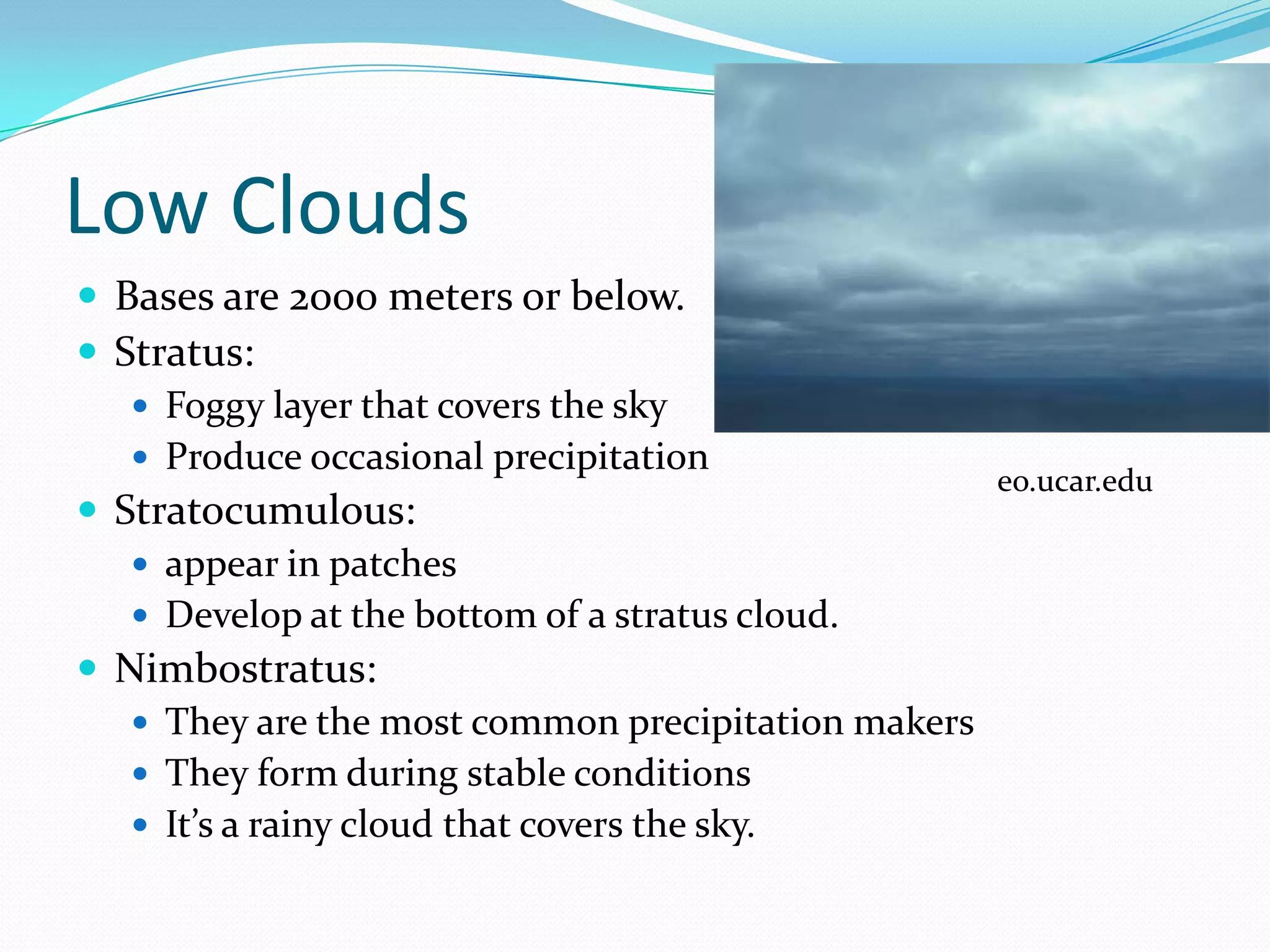 Low Clouds

- Bases are 2000 meters or below.
- Stratus:
  - Foggy layer that covers the sky
  - Produce occasional precipitation
- Stratocumulous:
  - appear in patches
  - Develop at the bottom of a stratus cloud.
- Nimbostratus:
  - They are the most common precipitation makers
  - They form during stable conditions
  - It's a rainy cloud that covers the sky.

eo.ucar.edu